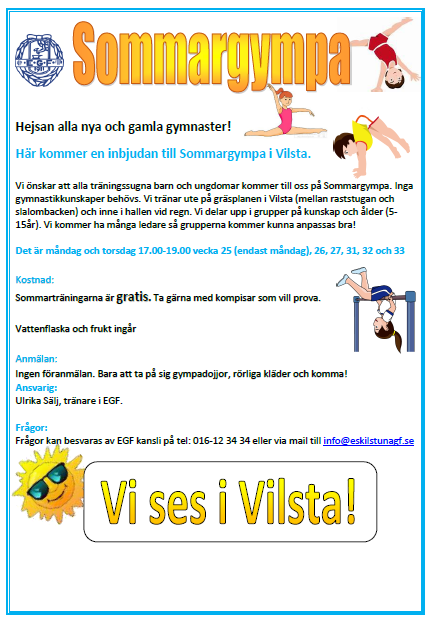 Sommargympa

Hejsan alla nya och gamla gymnaster!

Här kommer en inbjudan till Sommargympa i Vilsta.

Vi önskar att alla träningssugna barn och ungdomar kommer till oss på Sommargympa. Inga gymnastikkunskaper behövs. Vi tränar ute på gräsplanen i Vilsta (mellan raststugan och slalombacken) och inne i hallen vid regn. Vi delar upp i grupper på kunskap och ålder (5-15år). Vi kommer ha många ledare så grupperna kommer kunna anpassas bra!

Det är måndag och torsdag 17.00-19.00 vecka 25 (endast måndag), 26, 27, 31, 32 och 33

Kostnad:
Sommarträningarna är gratis. Ta gärna med kompisar som vill prova.

Vattenflaska och frukt ingår

Anmälan:
Ingen föranmälan. Bara att ta på sig gympadojjor, rörliga kläder och komma!
Ansvarig:
Ulrika Sälj, tränare i EGF.

Frågor:
Frågor kan besvaras av EGF kansli på tel: 016-12 34 34 eller via mail till info@eskilstunagf.se

Vi ses i Vilsta!